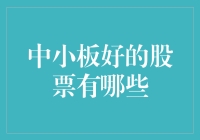 中小板好的股票有哪些